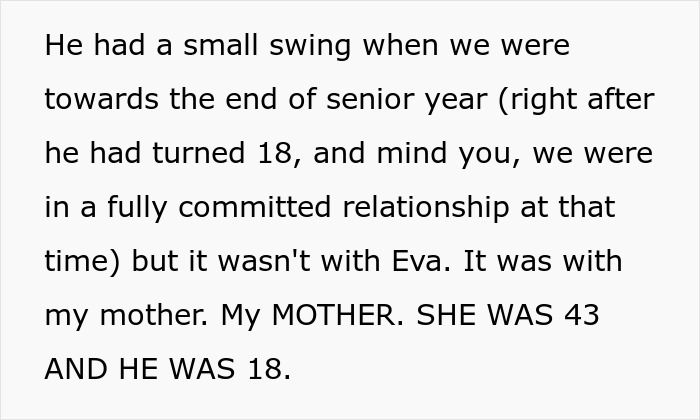 He had a small swing when we were towards the end of senior year (right after he had turned 18, and mind you, we were in a fully committed relationship at that time) but it wasn't with Eva. It was with my mother. My MOTHER. SHE WAS 43 AND HE WAS 18.